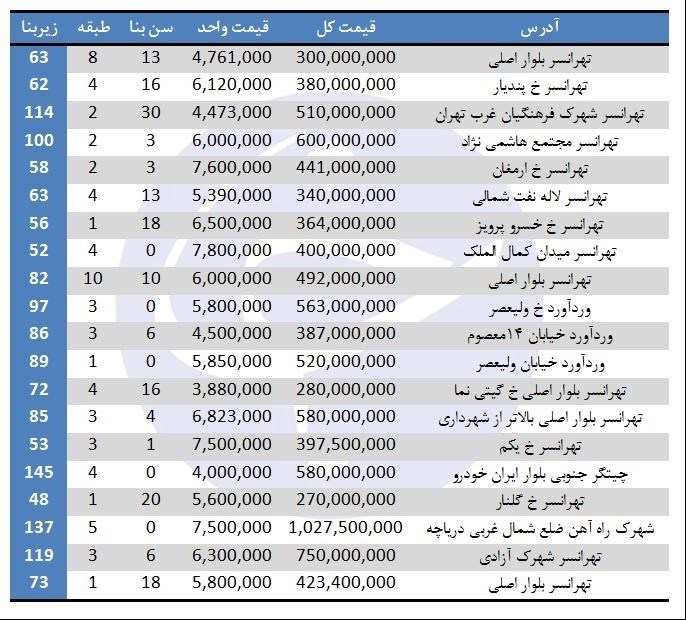 | زیربنا | طبقه | سن بنا | قیمت واحد | قیمت کل | آدرس |
|---|---|---|---|---|---|
| 63 | 8 | 13 | 4,761,000 | 300,000,000 | تهرانسر بلوار اصلی |
| 62 | 4 | 16 | 6,120,000 | 380,000,000 | تهرانسر خ پندیار |
| 114 | 2 | 30 | 4,473,000 | 510,000,000 | تهرانسر شهرک فرهنگیان غرب تهران |
| 100 | 2 | 3 | 6,000,000 | 600,000,000 | تهرانسر مجتمع هاشمی نژاد |
| 58 | 2 | 3 | 7,600,000 | 441,000,000 | تهرانسر خ ارمغان |
| 63 | 4 | 13 | 5,390,000 | 340,000,000 | تهرانسر لاله نفت شمالی |
| 56 | 1 | 18 | 6,500,000 | 364,000,000 | تهرانسر خ خسرو پرویز |
| 52 | 4 | 0 | 7,800,000 | 400,000,000 | تهرانسر میدان کمال الملک |
| 82 | 10 | 10 | 6,000,000 | 492,000,000 | تهرانسر بلوار اصلی |
| 97 | 3 | 0 | 5,800,000 | 563,000,000 | وردآورد خ ولیعصر |
| 86 | 3 | 6 | 4,500,000 | 387,000,000 | وردآورد خیابان ۱۴معصوم |
| 89 | 1 | 0 | 5,850,000 | 520,000,000 | وردآورد خیابان ولیعصر |
| 72 | 4 | 16 | 3,880,000 | 280,000,000 | تهرانسر بلوار اصلی خ گیتی نما |
| 85 | 3 | 4 | 6,823,000 | 580,000,000 | تهرانسر بلوار اصلی بالاتر از شهرداری |
| 53 | 3 | 1 | 7,500,000 | 397,500,000 | تهرانسر خ یکم |
| 145 | 4 | 0 | 4,000,000 | 580,000,000 | چیتگر جنوبی بلوار ایران خودرو |
| 48 | 1 | 20 | 5,600,000 | 270,000,000 | تهرانسر خ گلنار |
| 137 | 5 | 0 | 7,500,000 | 1,027,500,000 | شهرک راه آهن ضلع شمال غربی دریاچه |
| 119 | 3 | 6 | 6,300,000 | 750,000,000 | تهرانسر شهرک آزادی |
| 73 | 1 | 18 | 5,800,000 | 423,400,000 | تهرانسر بلوار اصلی |